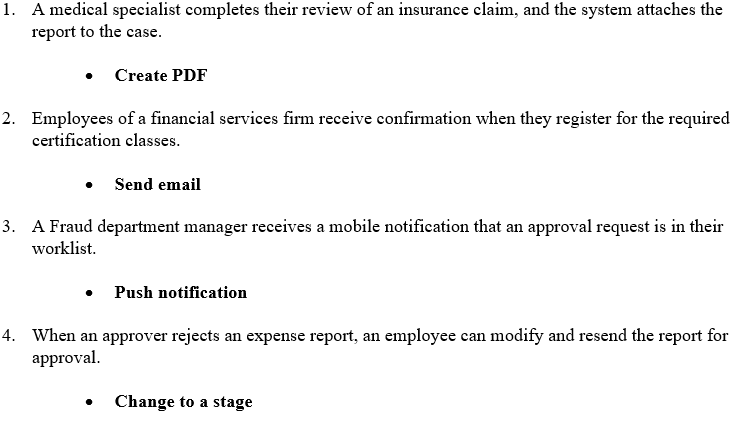 1. A medical specialist completes their review of an insurance claim, and the system attaches the report to the case.

• Create PDF

2. Employees of a financial services firm receive confirmation when they register for the required certification classes.

• Send email

3. A Fraud department manager receives a mobile notification that an approval request is in their worklist.

• Push notification

4. When an approver rejects an expense report, an employee can modify and resend the report for approval.

• Change to a stage